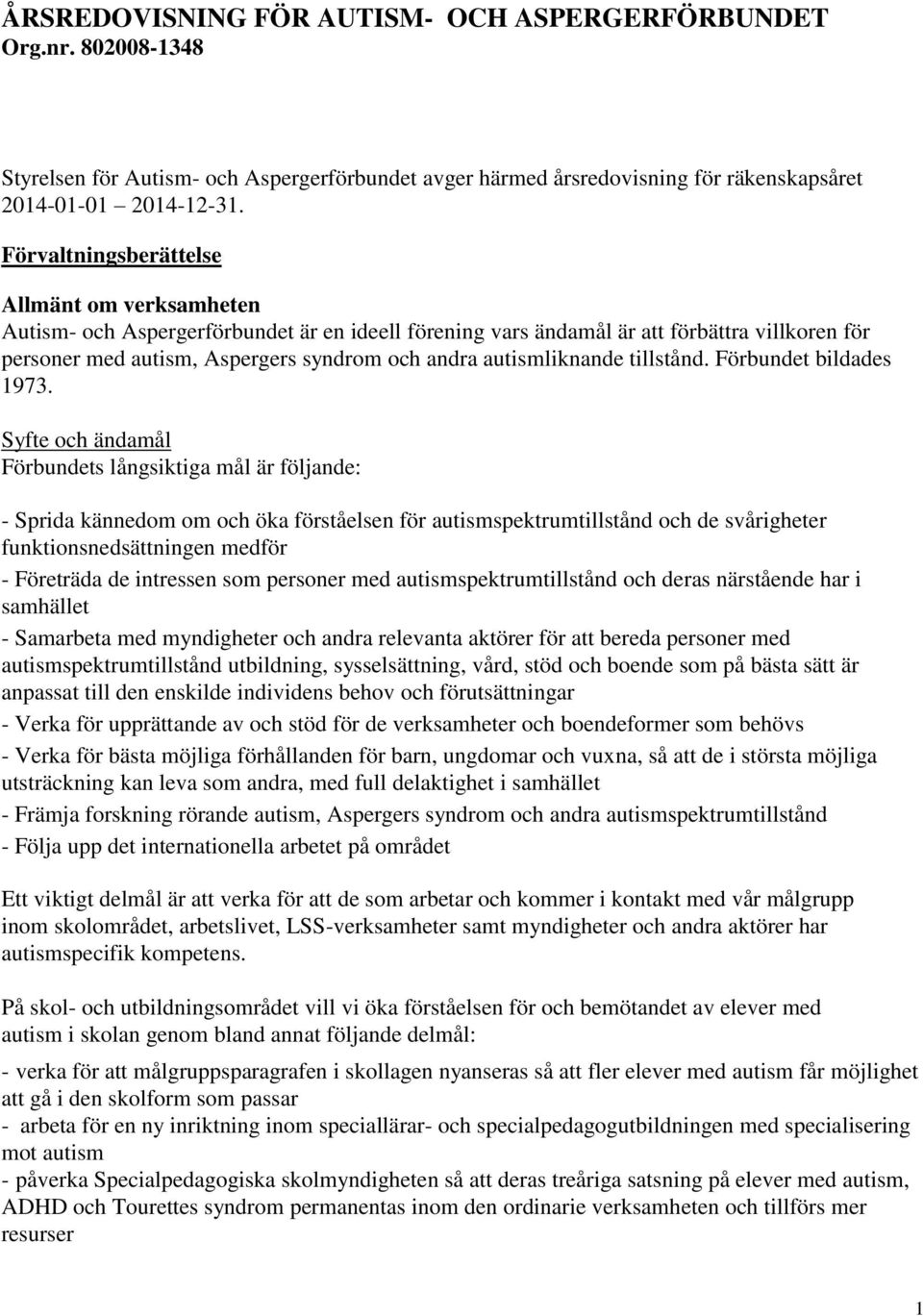 ÅRSREDOVISNING FÖR AUTISM- OCH ASPERGERFÖRBUNDET
Org.nr. 802008-1348

Styrelsen för Autism- och Aspergerförbundet avger härmed årsredovisning för räkenskapsåret 2014-01-01 2014-12-31.

Förvaltningsberättelse

Allmänt om verksamheten
Autism- och Aspergerförbundet är en ideell förening vars ändamål är att förbättra villkoren för personer med autism, Aspergers syndrom och andra autismliknande tillstånd. Förbundet bildades 1973.

Syfte och ändamål
Förbundets långsiktiga mål är följande:

- Sprida kännedom om och öka förståelsen för autismspektrumtillstånd och de svårigheter funktionsnedsättningen medför
- Företräda de intressen som personer med autismspektrumtillstånd och deras närstående har i samhället
- Samarbeta med myndigheter och andra relevanta aktörer för att bereda personer med autismspektrumtillstånd utbildning, sysselsättning, vård, stöd och boende som på bästa sätt är anpassat till den enskilde individens behov och förutsättningar
- Verka för upprättande av och stöd för de verksamheter och boendeformer som behövs
- Verka för bästa möjliga förhållanden för barn, ungdomar och vuxna, så att de i största möjliga utsträckning kan leva som andra, med full delaktighet i samhället
- Främja forskning rörande autism, Aspergers syndrom och andra autismspektrumtillstånd
- Följa upp det internationella arbetet på området

Ett viktigt delmål är att verka för att de som arbetar och kommer i kontakt med vår målgrupp inom skolområdet, arbetslivet, LSS-verksamheter samt myndigheter och andra aktörer har autismspecifik kompetens.

På skol- och utbildningsområdet vill vi öka förståelsen för och bemötandet av elever med autism i skolan genom bland annat följande delmål:

- verka för att målgruppsparagrafen i skollagen nyanseras så att fler elever med autism får möjlighet att gå i den skolform som passar
- arbeta för en ny inriktning inom speciallärar- och specialpedagogutbildningen med specialisering mot autism
- påverka Specialpedagogiska skolmyndigheten så att deras treåriga satsning på elever med autism, ADHD och Tourettes syndrom permanentas inom den ordinarie verksamheten och tillförs mer resurser

1